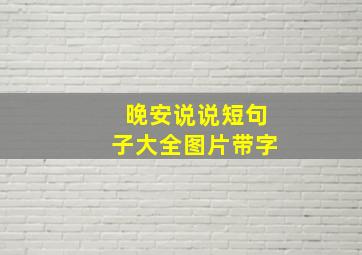 晚安说说短句子大全图片带字